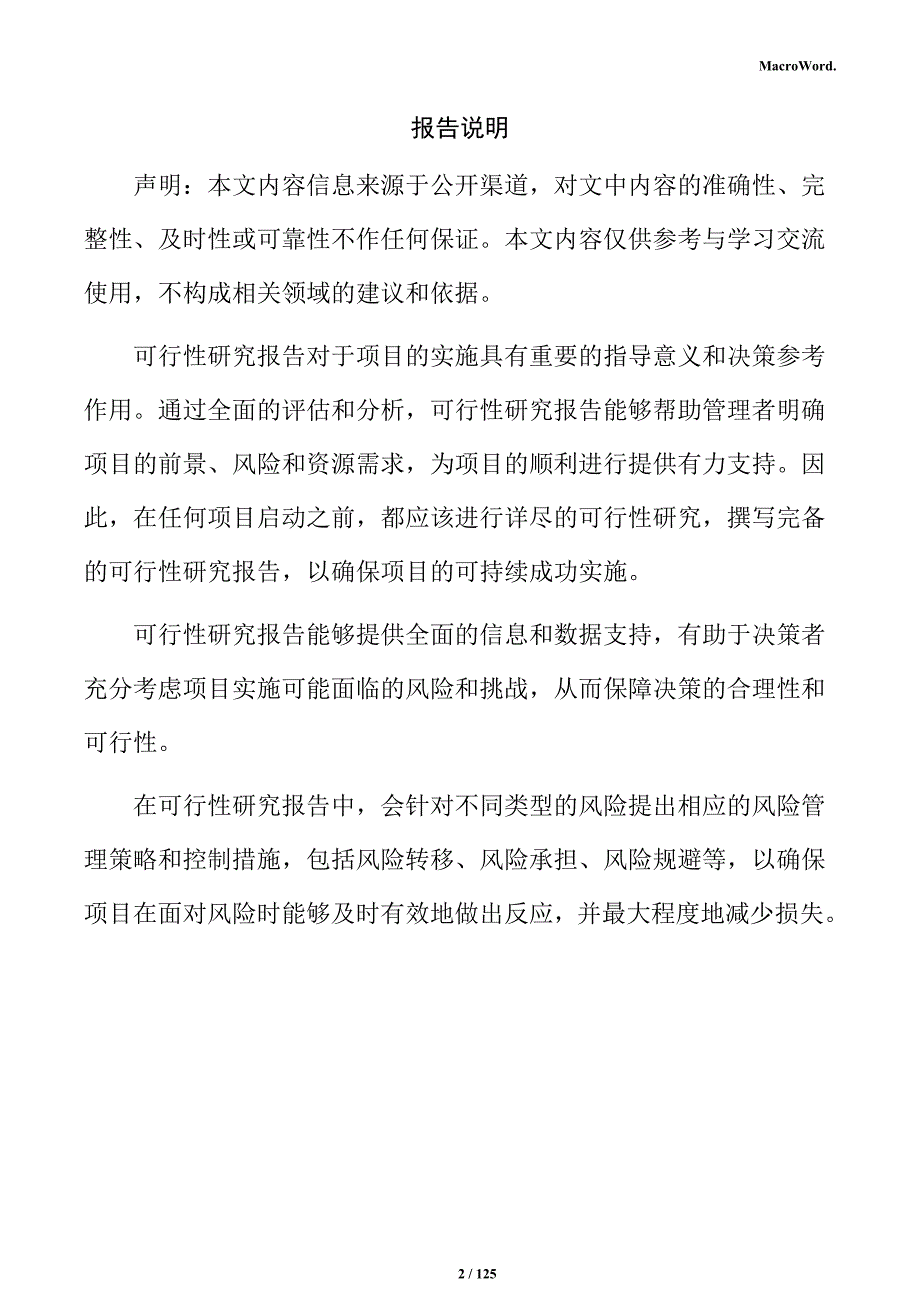 MacroWord.

报告说明

声明：本文内容信息来源于公开渠道，对文中内容的准确性、完整性、及时性或可靠性不作任何保证。本文内容仅供参考与学习交流使用，不构成相关领域的建议和依据。

可行性研究报告对于项目的实施具有重要的指导意义和决策参考作用。通过全面的评估和分析，可行性研究报告能够帮助管理者明确项目的前景、风险和资源需求，为项目的顺利进行提供有力支持。因此，在任何项目启动之前，都应该进行详尽的可行性研究，撰写完备的可行性研究报告，以确保项目的可持续成功实施。

可行性研究报告能够提供全面的信息和数据支持，有助于决策者充分考虑项目实施可能面临的风险和挑战，从而保障决策的合理性和可行性。

在可行性研究报告中，会针对不同类型的风险提出相应的风险管理策略和控制措施，包括风险转移、风险承担、风险规避等，以确保项目在面对风险时能够及时有效地做出反应，并最大程度地减少损失。

2 / 125